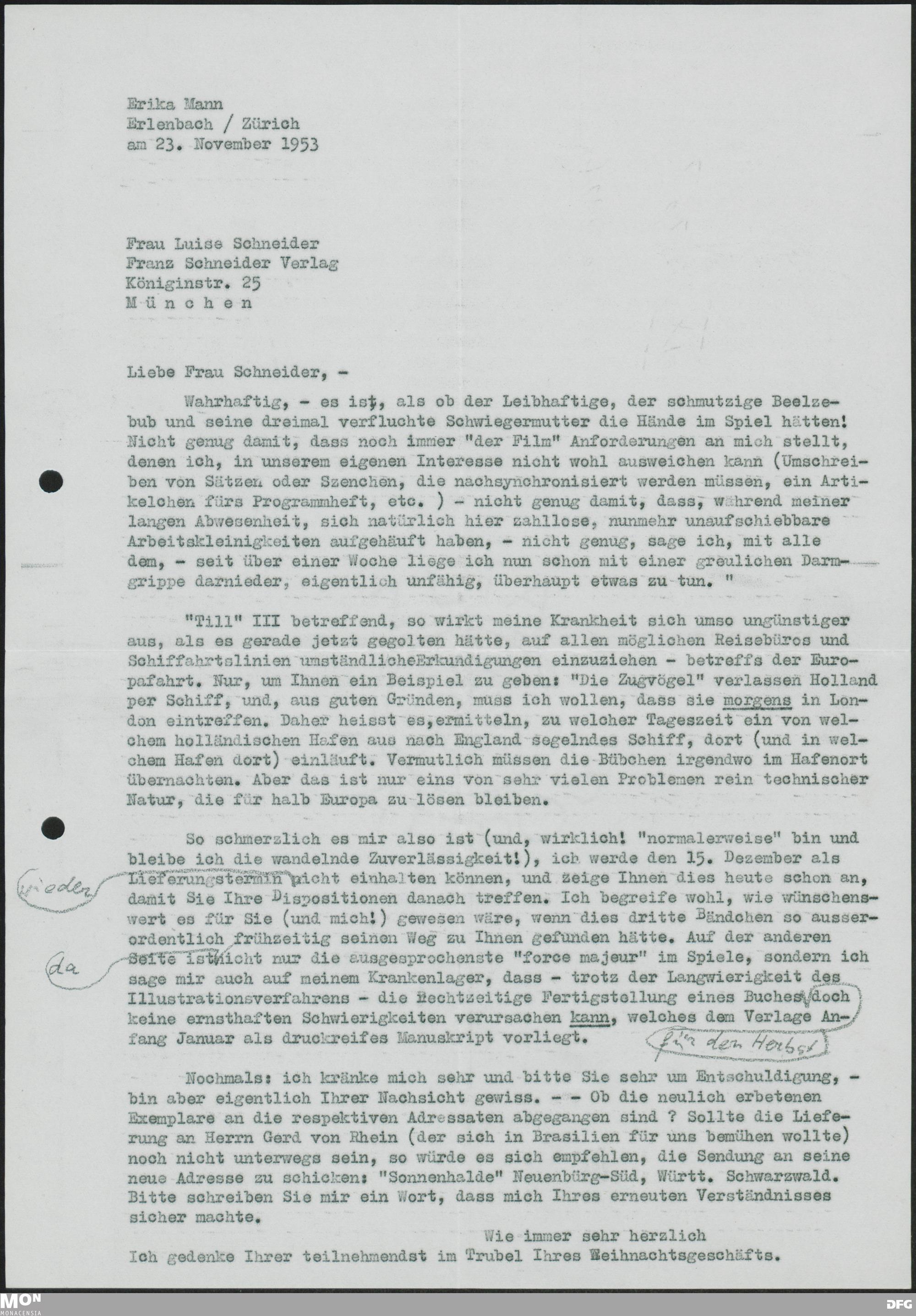 Erika Mann
Erlenbach / Zürich
am 23. November 1953

Frau Luise Schneider
Franz Schneider Verlag
Königinstr. 25
M ü n c h e n

Liebe Frau Schneider, -

Wahrhaftig, - es ist, als ob der Leibhaftige, der schmutzige Beelzebub und seine dreimal verfluchte Schwiegermutter die Hände im Spiel hätten! Nicht genug damit, dass noch immer "der Film" Anforderungen an mich stellt, denen ich, in unserem eigenen Interesse nicht wohl ausweichen kann (Umschreiben von Sätzen oder Szenchen, die nachsynchronisiert werden müssen, ein Artikelchen fürs Programmheft, etc. ) - nicht genug damit, dass, während meiner langen Abwesenheit, sich natürlich hier zahllose, nunmehr unaufschiebbare Arbeitskleinigkeiten aufgehäuft haben, - nicht genug, sage ich, mit alle dem, - seit über einer Woche liege ich nun schon mit einer greulichen Darmgrippe darnieder, eigentlich unfähig, überhaupt etwas zu tun. "

"Till" III betreffend, so wirkt meine Krankheit sich umso ungünstiger aus, als es gerade jetzt gegolten hätte, auf allen möglichen Reisebüros und Schiffahrtslinien umständlicheErkundigungen einzuziehen - betreffs der Europafahrt. Nur, um Ihnen ein Beispiel zu geben: "Die Zugvögel" verlassen Holland per Schiff, und, aus guten Gründen, muss ich wollen, dass sie morgens in London eintreffen. Daher heisst es,ermitteln, zu welcher Tageszeit ein von welchem holländischen Hafen aus nach England segelndes Schiff, dort (und in welchem Hafen dort) einläuft. Vermutlich müssen die Bübchen irgendwo im Hafenort übernachten. Aber das ist nur eins von sehr vielen Problemen rein technischer Natur, die für halb Europa zu lösen bleiben.

So schmerzlich es mir also ist (und, wirklich! "normalerweise" bin und bleibe ich die wandelnde Zuverlässigkeit!), ich werde den 15. Dezember als Lieferungstermin nicht einhalten können, und zeige Ihnen dies heute schon an, damit Sie Ihre Dispositionen danach treffen. Ich begreife wohl, wie wünschenswert es für Sie (und mich!) gewesen wäre, wenn dies dritte Bändchen so ausserordentlich frühzeitig seinen Weg zu Ihnen gefunden hätte. Auf der anderen Seite ist nicht nur die ausgesprochenste "force majeur" im Spiele, sondern ich sage mir auch auf meinem Krankenlager, dass - trotz der Langwierigkeit des Illustrationsverfahrens - die Rechtzeitige Fertigstellung eines Buches doch keine ernsthaften Schwierigkeiten verursachen kann, welches dem Verlage Anfang Januar als druckreifes Manuskript vorliegt.

wieder
da
für den Herbst

Nochmals: ich kränke mich sehr und bitte Sie sehr um Entschuldigung, - bin aber eigentlich Ihrer Nachsicht gewiss. - - Ob die neulich erbetenen Exemplare an die respektiven Adressaten abgegangen sind ? Sollte die Lieferung an Herrn Gerd von Rhein (der sich in Brasilien für uns bemühen wollte) noch nicht unterwegs sein, so würde es sich empfehlen, die Sendung an seine neue Adresse zu schicken: "Sonnenhalde" Neuenbürg-Süd, Württ. Schwarzwald. Bitte schreiben Sie mir ein Wort, dass mich Ihres erneuten Verständnisses sicher machte.

Wie immer sehr herzlich
Ich gedenke Ihrer teilnehmendst im Trubel Ihres Weihnachtsgeschäfts.

MON MONACENSIA
DFG